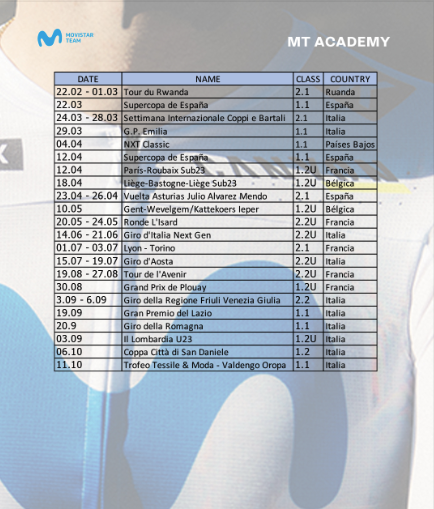 MOVISTAR TEAM

MT ACADEMY

| DATE | NAME | CLASS | COUNTRY |
|---|---|---|---|
| 22.02 - 01.03 | Tour du Rwanda | 2.1 | Ruanda |
| 22.03 | Supercopa de España | 1.1 | España |
| 24.03 - 28.03 | Settimana Internazionale Coppi e Bartali | 2.1 | Italia |
| 29.03 | G.P. Emilia | 1.1 | Italia |
| 04.04 | NXT Classic | 1.1 | Países Bajos |
| 12.04 | Supercopa de España | 1.1 | España |
| 12.04 | París-Roubaix Sub23 | 1.2U | Francia |
| 18.04 | Liège-Bastogne-Liège Sub23 | 1.2U | Bélgica |
| 23.04 - 26.04 | Vuelta Asturias Julio Alvarez Mendo | 2.1 | España |
| 10.05 | Gent-Wevelgem/Kattekoers Ieper | 1.2U | Bélgica |
| 20.05 - 24.05 | Ronde L'Isard | 2.2U | Francia |
| 14.06 - 21.06 | Giro d'Italia Next Gen | 2.2U | Italia |
| 01.07 - 03.07 | Lyon - Torino | 2.1 | Francia |
| 15.07 - 19.07 | Giro d'Aosta | 2.2U | Italia |
| 19.08 - 27.08 | Tour de l'Avenir | 2.2U | Francia |
| 30.08 | Grand Prix de Plouay | 1.2U | Francia |
| 3.09 - 6.09 | Giro della Regione Friuli Venezia Giulia | 2.2 | Italia |
| 19.09 | Gran Premio del Lazio | 1.1 | Italia |
| 20.9 | Giro della Romagna | 1.1 | Italia |
| 03.09 | Il Lombardia U23 | 1.2U | Italia |
| 06.10 | Coppa Città di San Daniele | 1.2 | Italia |
| 11.10 | Trofeo Tessile & Moda - Valdengo Oropa | 1.1 | Italia |